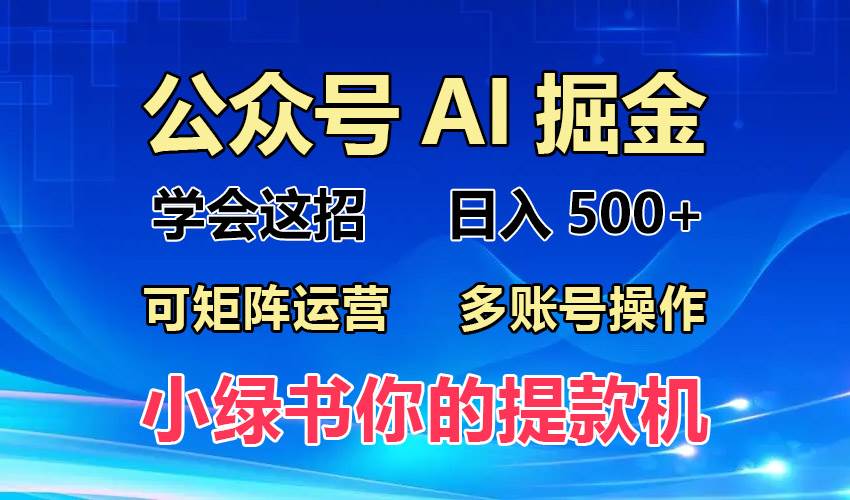 公众号 AI 掘金

学会这招　日入 500+

可矩阵运营　多账号操作

小绿书你的提款机